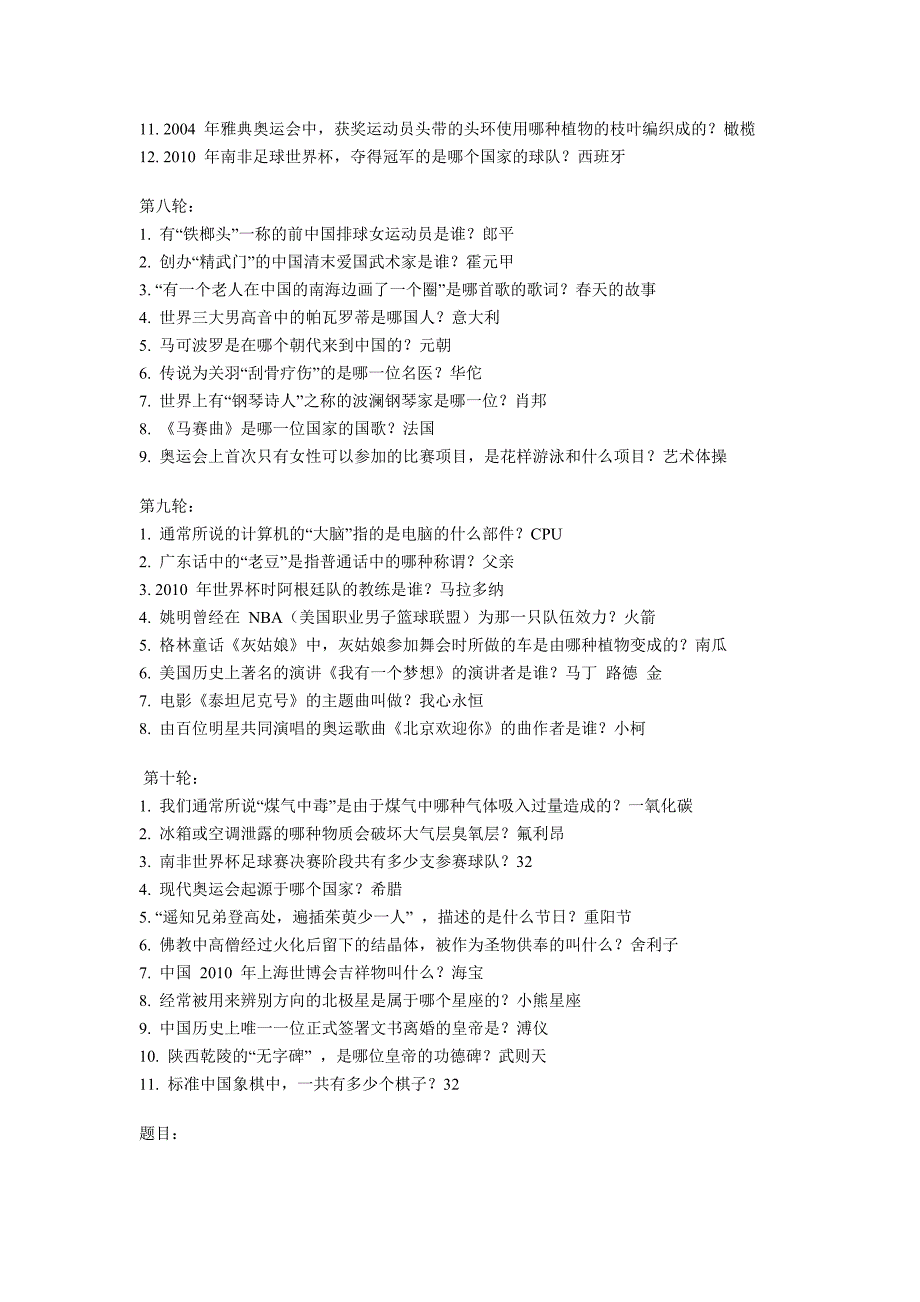 11. 2004 年雅典奥运会中，获奖运动员头带的头环使用哪种植物的枝叶编织成的？橄榄
12. 2010 年南非足球世界杯，夺得冠军的是哪个国家的球队？西班牙

第八轮：
1. 有“铁榔头”一称的前中国排球女运动员是谁？郎平
2. 创办“精武门”的中国清末爱国武术家是谁？霍元甲
3. “有一个老人在中国的南海边画了一个圈”是哪首歌的歌词？春天的故事
4. 世界三大男高音中的帕瓦罗蒂是哪国人？意大利
5. 马可波罗是在哪个朝代来到中国的？元朝
6. 传说为关羽“刮骨疗伤”的是哪一位名医？华佗
7. 世界上有“钢琴诗人”之称的波澜钢琴家是哪一位？肖邦
8. 《马赛曲》是哪一位国家的国歌？法国
9. 奥运会上首次只有女性可以参加的比赛项目，是花样游泳和什么项目？艺术体操

第九轮：
1. 通常所说的计算机的“大脑”指的是电脑的什么部件？CPU
2. 广东话中的“老豆”是指普通话中的哪种称谓？父亲
3. 2010 年世界杯时阿根廷队的教练是谁？马拉多纳
4. 姚明曾经在 NBA（美国职业男子篮球联盟）为那一只队伍效力？火箭
5. 格林童话《灰姑娘》中，灰姑娘参加舞会时所做的车是由哪种植物变成的？南瓜
6. 美国历史上著名的演讲《我有一个梦想》的演讲者是谁？马丁 路德 金
7. 电影《泰坦尼克号》的主题曲叫做？我心永恒
8. 由百位明星共同演唱的奥运歌曲《北京欢迎你》的曲作者是谁？小柯

第十轮：
1. 我们通常所说“煤气中毒”是由于煤气中哪种气体吸入过量造成的？一氧化碳
2. 冰箱或空调泄露的哪种物质会破坏大气层臭氧层？氟利昂
3. 南非世界杯足球赛决赛阶段共有多少支参赛球队？32
4. 现代奥运会起源于哪个国家？希腊
5. “遥知兄弟登高处，遍插茱萸少一人”，描述的是什么节日？重阳节
6. 佛教中高僧经过火化后留下的结晶体，被作为圣物供奉的叫什么？舍利子
7. 中国 2010 年上海世博会吉祥物叫什么？海宝
8. 经常被用来辨别方向的北极星是属于哪个星座的？小熊星座
9. 中国历史上唯一一位正式签署文书离婚的皇帝是？溥仪
10. 陕西乾陵的“无字碑”，是哪位皇帝的功德碑？武则天
11. 标准中国象棋中，一共有多少个棋子？32

题目：